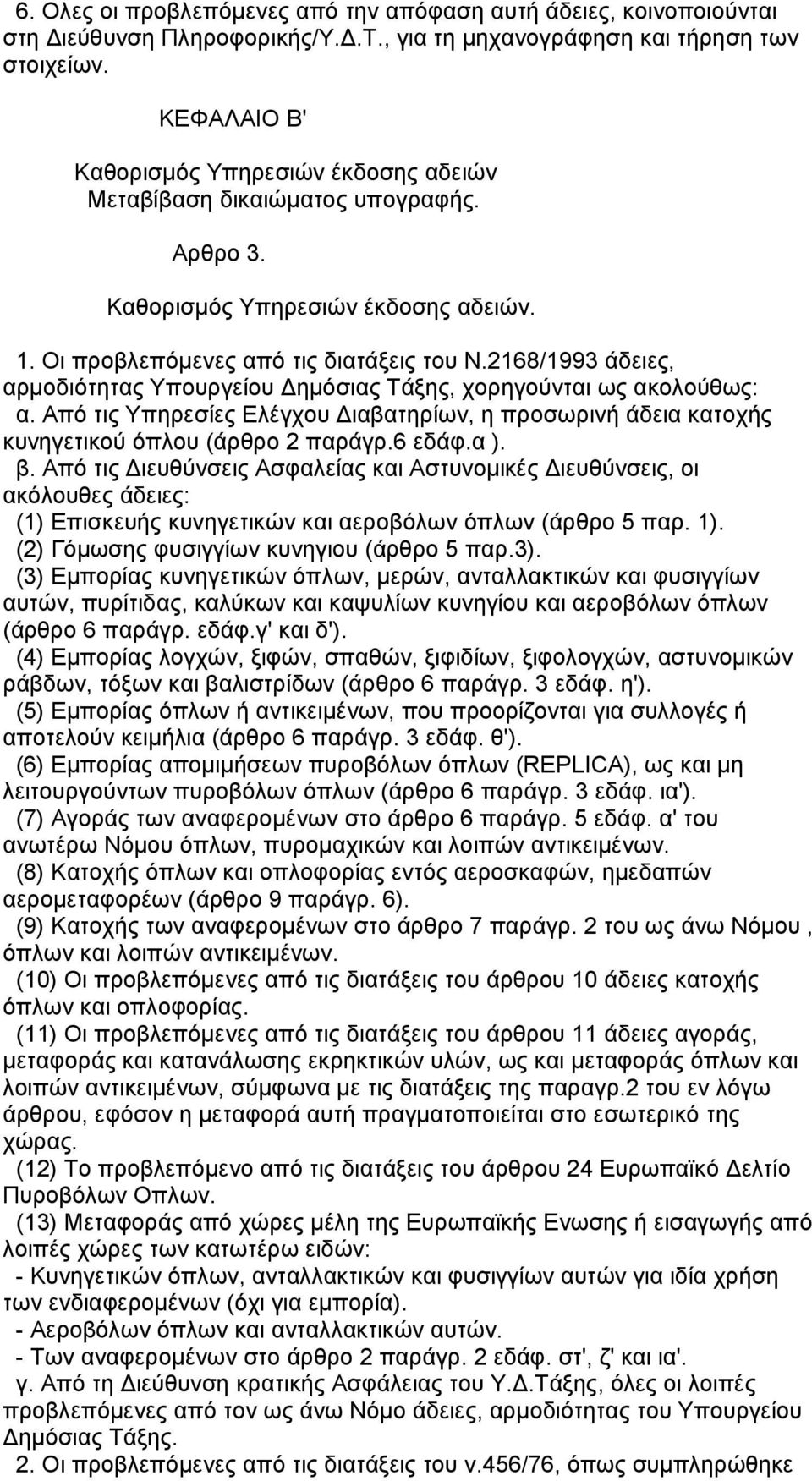 6. Ολες οι προβλεπόμενες από την απόφαση αυτή άδειες, κοινοποιούνται στη Διεύθυνση Πληροφορικής/Υ.Δ.Τ., για τη μηχανογράφηση και τήρηση των στοιχείων.

ΚΕΦΑΛΑΙΟ Β'

Καθορισμός Υπηρεσιών έκδοσης αδειών
Μεταβίβαση δικαιώματος υπογραφής.

Αρθρο 3.

Καθορισμός Υπηρεσιών έκδοσης αδειών.

1. Οι προβλεπόμενες από τις διατάξεις του Ν.2168/1993 άδειες, αρμοδιότητας Υπουργείου Δημόσιας Τάξης, χορηγούνται ως ακολούθως:
α. Από τις Υπηρεσίες Ελέγχου Διαβατηρίων, η προσωρινή άδεια κατοχής κυνηγετικού όπλου (άρθρο 2 παράγρ.6 εδάφ.α ).
β. Από τις Διευθύνσεις Ασφαλείας και Αστυνομικές Διευθύνσεις, οι ακόλουθες άδειες:
(1) Επισκευής κυνηγετικών και αεροβόλων όπλων (άρθρο 5 παρ. 1).
(2) Γόμωσης φυσιγγίων κυνηγιου (άρθρο 5 παρ.3).
(3) Εμπορίας κυνηγετικών όπλων, μερών, ανταλλακτικών και φυσιγγίων αυτών, πυρίτιδας, καλύκων και καψυλίων κυνηγίου και αεροβόλων όπλων (άρθρο 6 παράγρ. εδάφ.γ' και δ').
(4) Εμπορίας λογχών, ξιφών, σπαθών, ξιφιδίων, ξιφολογχών, αστυνομικών ράβδων, τόξων και βαλιστρίδων (άρθρο 6 παράγρ. 3 εδάφ. η').
(5) Εμπορίας όπλων ή αντικειμένων, που προορίζονται για συλλογές ή αποτελούν κειμήλια (άρθρο 6 παράγρ. 3 εδάφ. θ').
(6) Εμπορίας απομιμήσεων πυροβόλων όπλων (REPLICA), ως και μη λειτουργούντων πυροβόλων όπλων (άρθρο 6 παράγρ. 3 εδάφ. ια').
(7) Αγοράς των αναφερομένων στο άρθρο 6 παράγρ. 5 εδάφ. α' του ανωτέρω Νόμου όπλων, πυρομαχικών και λοιπών αντικειμένων.
(8) Κατοχής όπλων και οπλοφορίας εντός αεροσκαφών, ημεδαπών αερομεταφορέων (άρθρο 9 παράγρ. 6).
(9) Κατοχής των αναφερομένων στο άρθρο 7 παράγρ. 2 του ως άνω Νόμου , όπλων και λοιπών αντικειμένων.
(10) Οι προβλεπόμενες από τις διατάξεις του άρθρου 10 άδειες κατοχής όπλων και οπλοφορίας.
(11) Οι προβλεπόμενες από τις διατάξεις του άρθρου 11 άδειες αγοράς, μεταφοράς και κατανάλωσης εκρηκτικών υλών, ως και μεταφοράς όπλων και λοιπών αντικειμένων, σύμφωνα με τις διατάξεις της παραγρ.2 του εν λόγω άρθρου, εφόσον η μεταφορά αυτή πραγματοποιείται στο εσωτερικό της χώρας.
(12) Το προβλεπόμενο από τις διατάξεις του άρθρου 24 Ευρωπαϊκό Δελτίο Πυροβόλων Οπλων.
(13) Μεταφοράς από χώρες μέλη της Ευρωπαϊκής Ενωσης ή εισαγωγής από λοιπές χώρες των κατωτέρω ειδών:
- Κυνηγετικών όπλων, ανταλλακτικών και φυσιγγίων αυτών για ιδία χρήση των ενδιαφερομένων (όχι για εμπορία).
- Αεροβόλων όπλων και ανταλλακτικών αυτών.
- Των αναφερομένων στο άρθρο 2 παράγρ. 2 εδάφ. στ', ζ' και ια'.
γ. Από τη Διεύθυνση κρατικής Ασφάλειας του Υ.Δ.Τάξης, όλες οι λοιπές προβλεπόμενες από τον ως άνω Νόμο άδειες, αρμοδιότητας του Υπουργείου Δημόσιας Τάξης.
2. Οι προβλεπόμενες από τις διατάξεις του ν.456/76, όπως συμπληρώθηκε